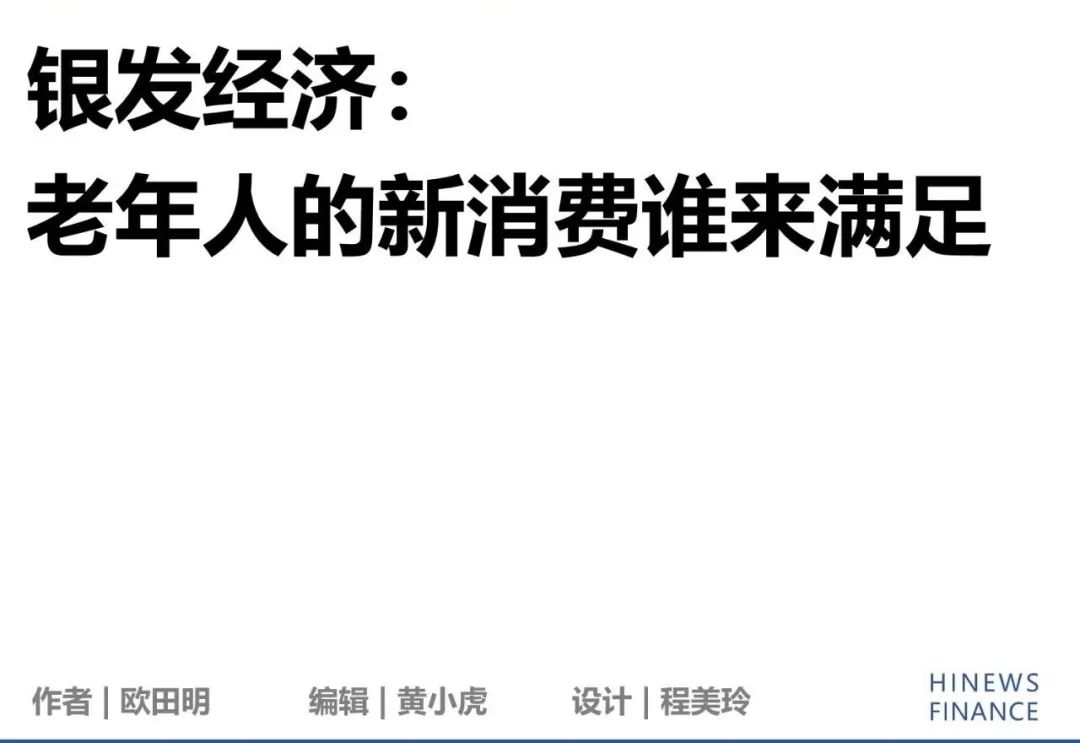 银发经济：
老年人的新消费谁来满足

作者 | 欧田明　　编辑 | 黄小虎　　设计 | 程美玲

HINEWS
FINANCE